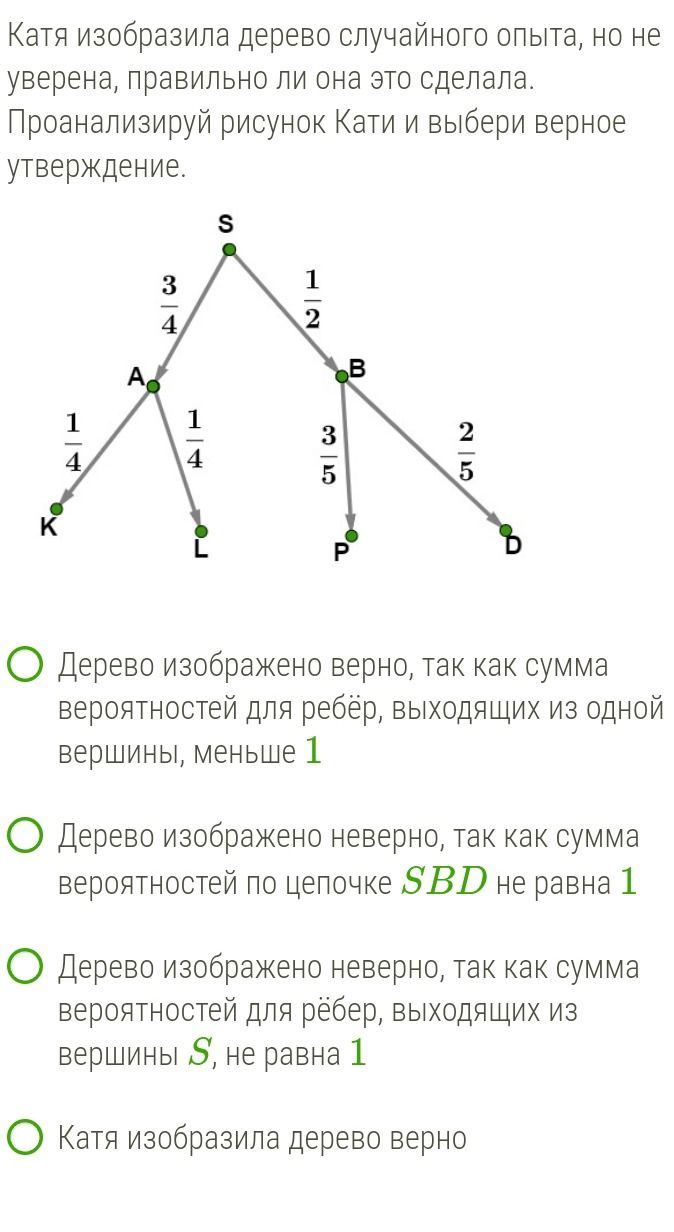 Катя изобразила дерево случайного опыта, но не уверена, правильно ли она это сделала. Проанализируй рисунок Кати и выбери верное утверждение.

S
$\frac{3}{4}$
$\frac{1}{2}$
A
B
$\frac{1}{4}$
$\frac{1}{4}$
$\frac{3}{5}$
$\frac{2}{5}$
K
L
P
D

Дерево изображено верно, так как сумма вероятностей для ребёр, выходящих из одной вершины, меньше $1$

Дерево изображено неверно, так как сумма вероятностей по цепочке $SBD$ не равна $1$

Дерево изображено неверно, так как сумма вероятностей для рёбер, выходящих из вершины $S$, не равна $1$

Катя изобразила дерево верно